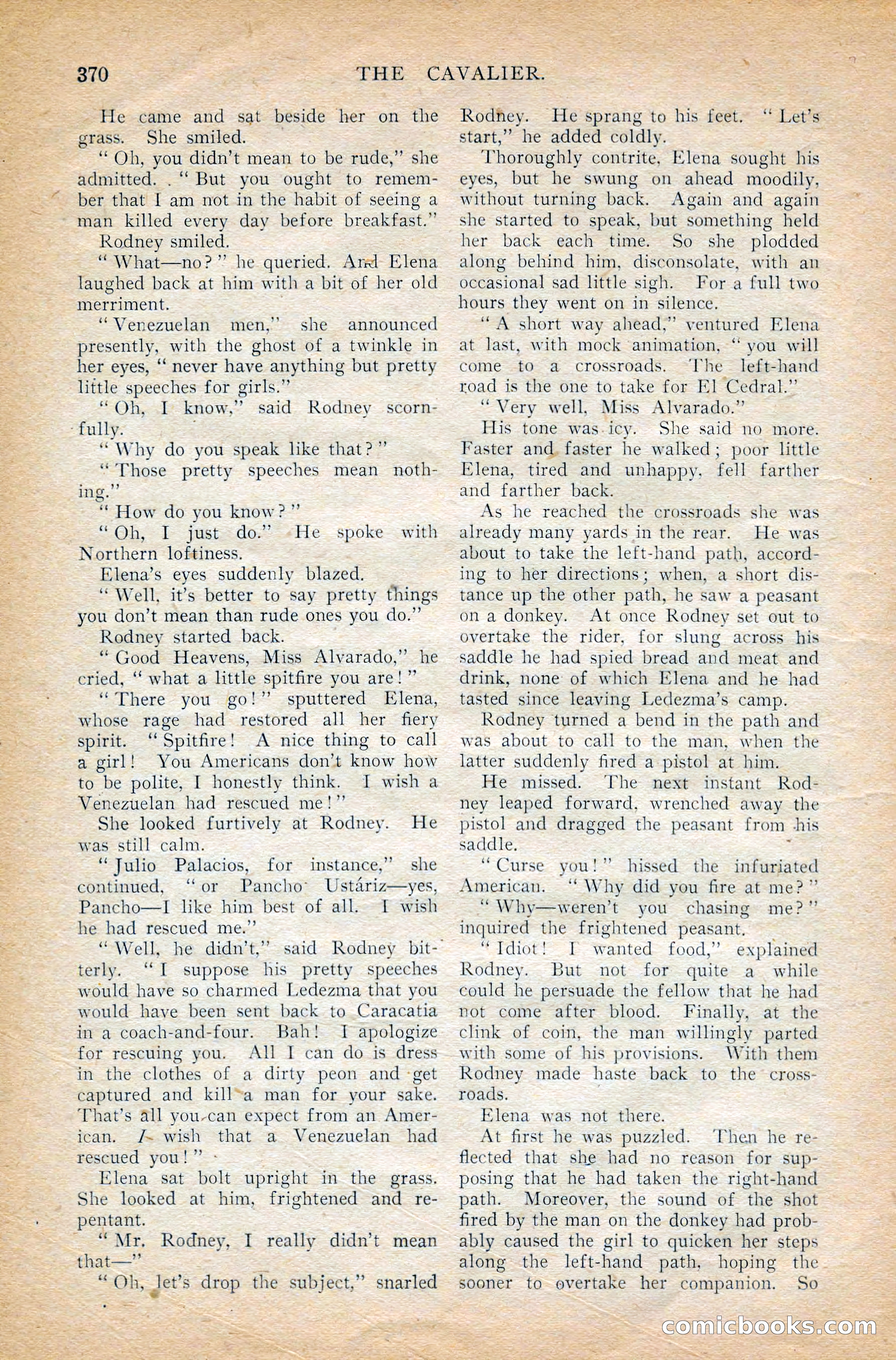 370 THE CAVALIER.

He came and sat beside her on the grass. She smiled.

"Oh, you didn't mean to be rude," she admitted. "But you ought to remember that I am not in the habit of seeing a man killed every day before breakfast."

Rodney smiled.

"What—no?" he queried. And Elena laughed back at him with a bit of her old merriment.

"Venezuelan men," she announced presently, with the ghost of a twinkle in her eyes, "never have anything but pretty little speeches for girls."

"Oh, I know," said Rodney scornfully.

"Why do you speak like that?"

"Those pretty speeches mean nothing."

"How do you know?"

"Oh, I just do." He spoke with Northern loftiness.

Elena's eyes suddenly blazed.

"Well, it's better to say pretty things you don't mean than rude ones you do."

Rodney started back.

"Good Heavens, Miss Alvarado," he cried, "what a little spitfire you are!"

"There you go!" sputtered Elena, whose rage had restored all her fiery spirit. "Spitfire! A nice thing to call a girl! You Americans don't know how to be polite, I honestly think. I wish a Venezuelan had rescued me!"

She looked furtively at Rodney. He was still calm.

"Julio Palacios, for instance," she continued, "or Pancho Ustáriz—yes, Pancho—I like him best of all. I wish he had rescued me."

"Well, he didn't," said Rodney bitterly. "I suppose his pretty speeches would have so charmed Ledezma that you would have been sent back to Caracatia in a coach-and-four. Bah! I apologize for rescuing you. All I can do is dress in the clothes of a dirty peon and get captured and kill a man for your sake. That's all you can expect from an American. I wish that a Venezuelan had rescued you!"

Elena sat bolt upright in the grass. She looked at him, frightened and repentant.

"Mr. Rodney, I really didn't mean that—"

"Oh, let's drop the subject," snarled Rodney. He sprang to his feet. "Let's start," he added coldly.

Thoroughly contrite, Elena sought his eyes, but he swung on ahead moodily, without turning back. Again and again she started to speak, but something held her back each time. So she plodded along behind him, disconsolate, with an occasional sad little sigh. For a full two hours they went on in silence.

"A short way ahead," ventured Elena at last, with mock animation, "you will come to a crossroads. The left-hand road is the one to take for El Cedral."

"Very well, Miss Alvarado."

His tone was icy. She said no more. Faster and faster he walked; poor little Elena, tired and unhappy, fell farther and farther back.

As he reached the crossroads she was already many yards in the rear. He was about to take the left-hand path, according to her directions; when, a short distance up the other path, he saw a peasant on a donkey. At once Rodney set out to overtake the rider, for slung across his saddle he had spied bread and meat and drink, none of which Elena and he had tasted since leaving Ledezma's camp.

Rodney turned a bend in the path and was about to call to the man, when the latter suddenly fired a pistol at him.

He missed. The next instant Rodney leaped forward, wrenched away the pistol and dragged the peasant from his saddle.

"Curse you!" hissed the infuriated American. "Why did you fire at me?"

"Why—weren't you chasing me?" inquired the frightened peasant.

"Idiot! I wanted food," explained Rodney. But not for quite a while could he persuade the fellow that he had not come after blood. Finally, at the clink of coin, the man willingly parted with some of his provisions. With them Rodney made haste back to the crossroads.

Elena was not there.

At first he was puzzled. Then he reflected that she had no reason for supposing that he had taken the right-hand path. Moreover, the sound of the shot fired by the man on the donkey had probably caused the girl to quicken her steps along the left-hand path, hoping the sooner to overtake her companion. So

comicbooks.com